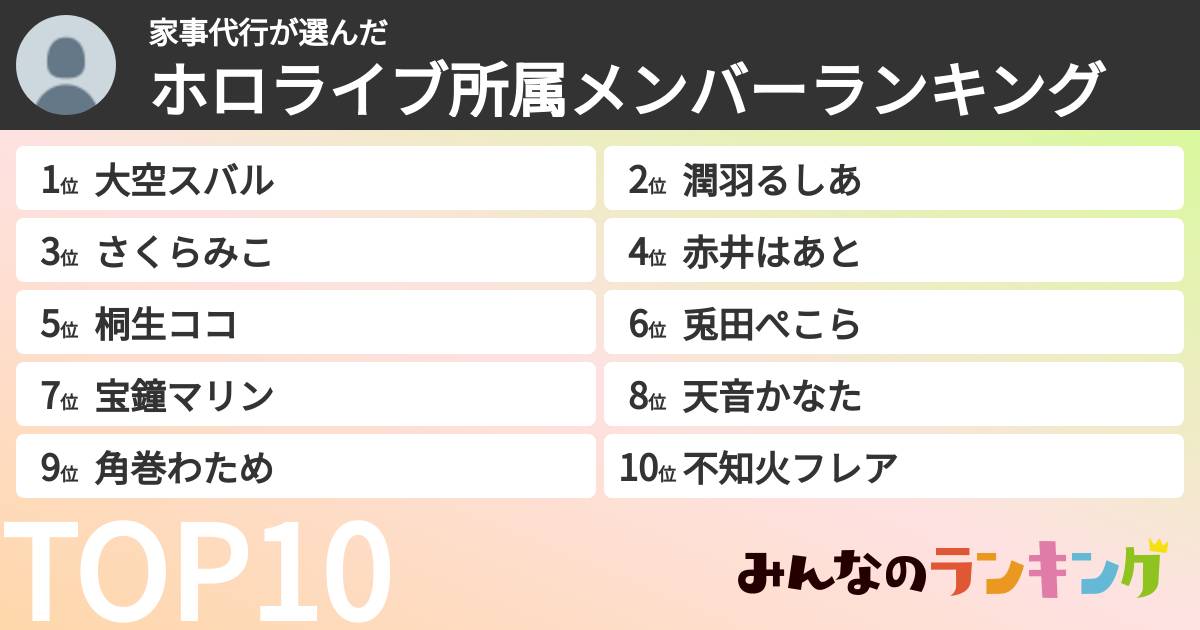 家事代行が選んだ
ホロライブ所属メンバーランキング

1位 大空スバル
2位 潤羽るしあ
3位 さくらみこ
4位 赤井はあと
5位 桐生ココ
6位 兎田ぺこら
7位 宝鐘マリン
8位 天音かなた
9位 角巻わため
10位 不知火フレア

TOP10

みんなのランキング